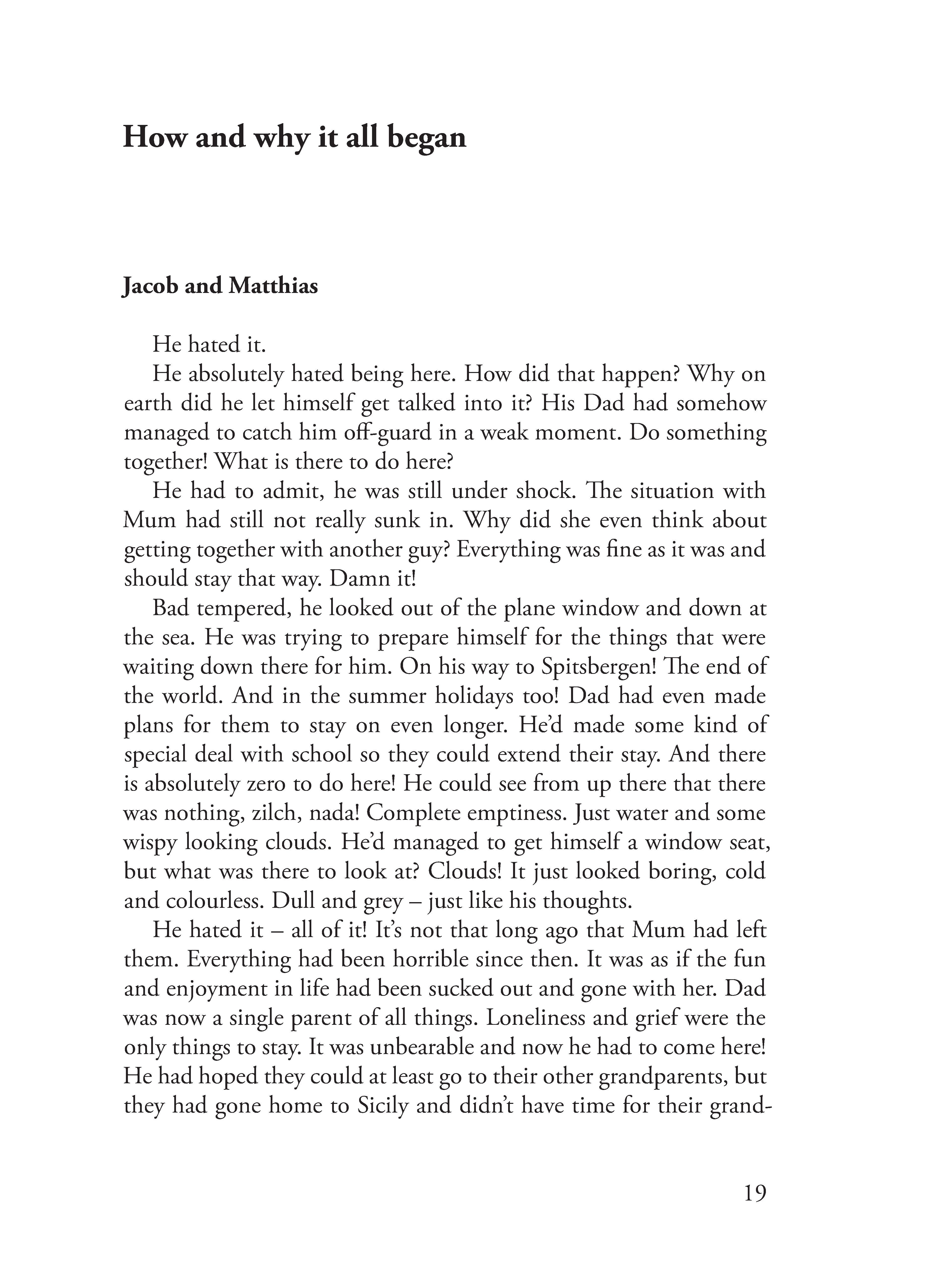 How and why it all began

Jacob and Matthias

He hated it.

He absolutely hated being here. How did that happen? Why on earth did he let himself get talked into it? His Dad had somehow managed to catch him off-guard in a weak moment. Do something together! What is there to do here?

He had to admit, he was still under shock. The situation with Mum had still not really sunk in. Why did she even think about getting together with another guy? Everything was fine as it was and should stay that way. Damn it!

Bad tempered, he looked out of the plane window and down at the sea. He was trying to prepare himself for the things that were waiting down there for him. On his way to Spitsbergen! The end of the world. And in the summer holidays too! Dad had even made plans for them to stay on even longer. He'd made some kind of special deal with school so they could extend their stay. And there is absolutely zero to do here! He could see from up there that there was nothing, zilch, nada! Complete emptiness. Just water and some wispy looking clouds. He'd managed to get himself a window seat, but what was there to look at? Clouds! It just looked boring, cold and colourless. Dull and grey – just like his thoughts.

He hated it – all of it! It's not that long ago that Mum had left them. Everything had been horrible since then. It was as if the fun and enjoyment in life had been sucked out and gone with her. Dad was now a single parent of all things. Loneliness and grief were the only things to stay. It was unbearable and now he had to come here! He had hoped they could at least go to their other grandparents, but they had gone home to Sicily and didn't have time for their grand-

19